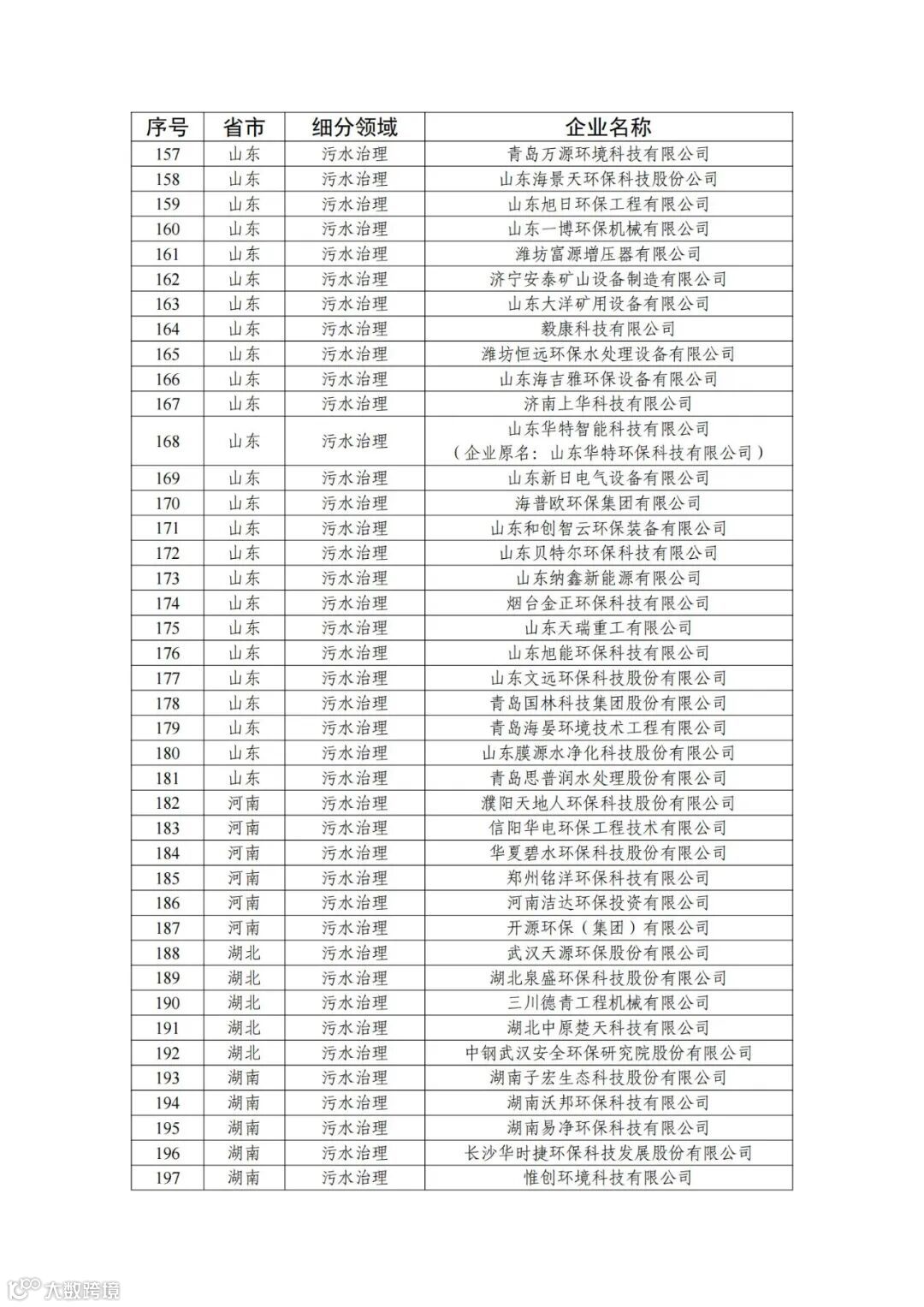 | 序号 | 省市 | 细分领域 | 企业名称 |
|---|---|---|---|
| 157 | 山东 | 污水治理 | 青岛万源环境科技有限公司 |
| 158 | 山东 | 污水治理 | 山东海景天环保科技股份公司 |
| 159 | 山东 | 污水治理 | 山东旭日环保工程有限公司 |
| 160 | 山东 | 污水治理 | 山东一博环保机械有限公司 |
| 161 | 山东 | 污水治理 | 潍坊富源增压器有限公司 |
| 162 | 山东 | 污水治理 | 济宁安泰矿山设备制造有限公司 |
| 163 | 山东 | 污水治理 | 山东大洋矿用设备有限公司 |
| 164 | 山东 | 污水治理 | 毅康科技有限公司 |
| 165 | 山东 | 污水治理 | 潍坊恒远环保水处理设备有限公司 |
| 166 | 山东 | 污水治理 | 山东海吉雅环保设备有限公司 |
| 167 | 山东 | 污水治理 | 济南上华科技有限公司 |
| 168 | 山东 | 污水治理 | 山东华特智能科技有限公司（企业原名：山东华特环保科技有限公司） |
| 169 | 山东 | 污水治理 | 山东新日电气设备有限公司 |
| 170 | 山东 | 污水治理 | 海普欧环保集团有限公司 |
| 171 | 山东 | 污水治理 | 山东和创智云环保装备有限公司 |
| 172 | 山东 | 污水治理 | 山东贝特尔环保科技有限公司 |
| 173 | 山东 | 污水治理 | 山东纳鑫新能源有限公司 |
| 174 | 山东 | 污水治理 | 烟台金正环保科技有限公司 |
| 175 | 山东 | 污水治理 | 山东天瑞重工有限公司 |
| 176 | 山东 | 污水治理 | 山东旭能环保科技有限公司 |
| 177 | 山东 | 污水治理 | 山东文远环保科技股份有限公司 |
| 178 | 山东 | 污水治理 | 青岛国林科技集团股份有限公司 |
| 179 | 山东 | 污水治理 | 青岛海晏环境技术工程有限公司 |
| 180 | 山东 | 污水治理 | 山东膜源水净化科技股份有限公司 |
| 181 | 山东 | 污水治理 | 青岛思普润水处理股份有限公司 |
| 182 | 河南 | 污水治理 | 濮阳天地人环保科技股份有限公司 |
| 183 | 河南 | 污水治理 | 信阳华电环保工程技术有限公司 |
| 184 | 河南 | 污水治理 | 华夏碧水环保科技股份有限公司 |
| 185 | 河南 | 污水治理 | 郑州铭洋环保科技有限公司 |
| 186 | 河南 | 污水治理 | 河南洁达环保投资有限公司 |
| 187 | 河南 | 污水治理 | 开源环保（集团）有限公司 |
| 188 | 湖北 | 污水治理 | 武汉天源环保股份有限公司 |
| 189 | 湖北 | 污水治理 | 湖北泉盛环保科技股份有限公司 |
| 190 | 湖北 | 污水治理 | 三川德青工程机械有限公司 |
| 191 | 湖北 | 污水治理 | 湖北中原楚天科技有限公司 |
| 192 | 湖北 | 污水治理 | 中钢武汉安全环保研究院股份有限公司 |
| 193 | 湖南 | 污水治理 | 湖南子宏生态科技股份有限公司 |
| 194 | 湖南 | 污水治理 | 湖南沃邦环保科技有限公司 |
| 195 | 湖南 | 污水治理 | 湖南易净环保科技有限公司 |
| 196 | 湖南 | 污水治理 | 长沙华时捷环保科技发展股份有限公司 |
| 197 | 湖南 | 污水治理 | 惟创环境科技有限公司 |

大数跨境